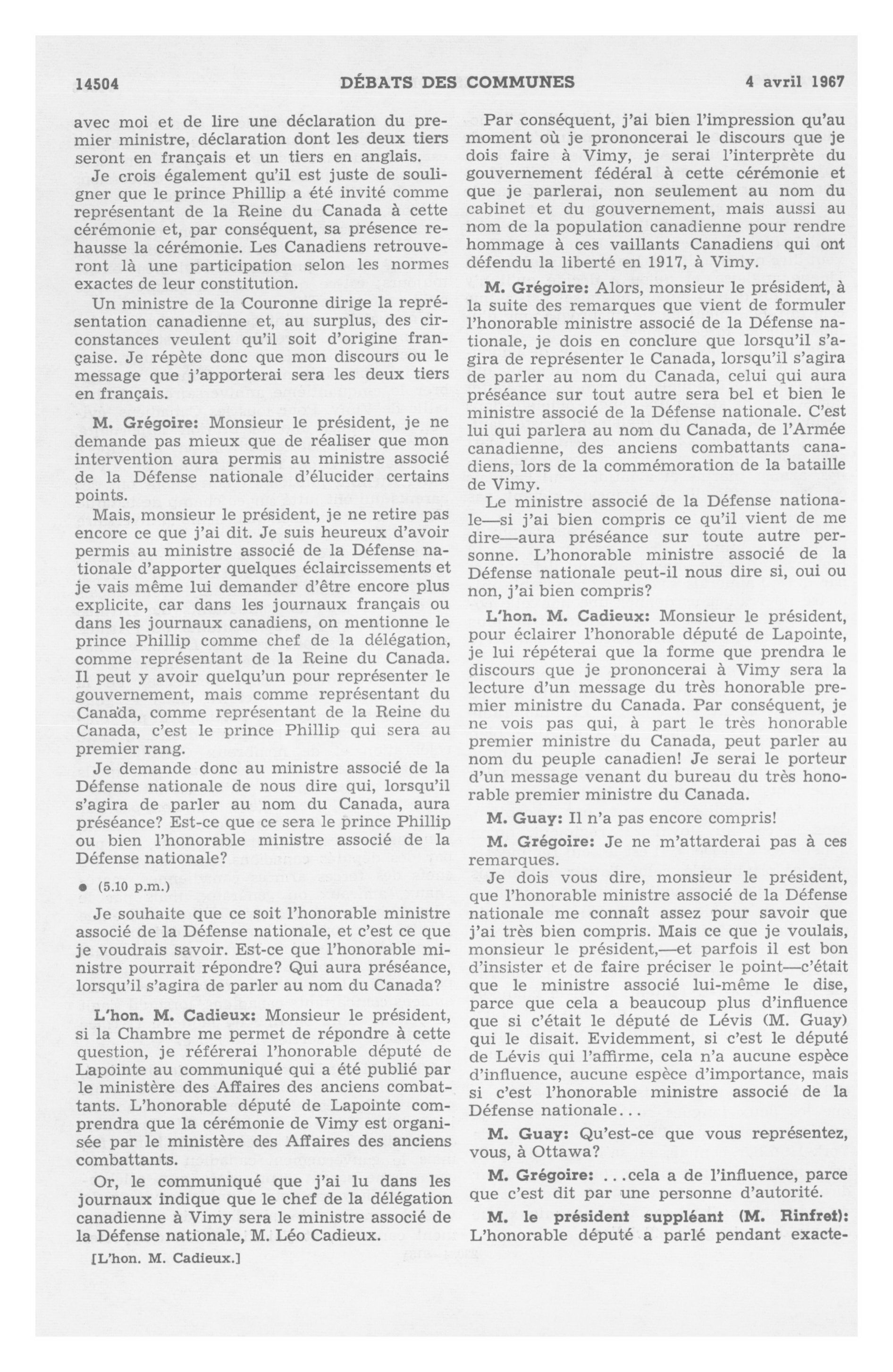 14504 DÉBATS DES COMMUNES 4 avril 1967

avec moi et de lire une déclaration du premier ministre, déclaration dont les deux tiers seront en français et un tiers en anglais.

Je crois également qu'il est juste de souligner que le prince Phillip a été invité comme représentant de la Reine du Canada à cette cérémonie et, par conséquent, sa présence rehausse la cérémonie. Les Canadiens retrouveront là une participation selon les normes exactes de leur constitution.

Un ministre de la Couronne dirige la représentation canadienne et, au surplus, des circonstances veulent qu'il soit d'origine française. Je répète donc que mon discours ou le message que j'apporterai sera les deux tiers en français.

M. Grégoire: Monsieur le président, je ne demande pas mieux que de réaliser que mon intervention aura permis au ministre associé de la Défense nationale d'élucider certains points.

Mais, monsieur le président, je ne retire pas encore ce que j'ai dit. Je suis heureux d'avoir permis au ministre associé de la Défense nationale d'apporter quelques éclaircissements et je vais même lui demander d'être encore plus explicite, car dans les journaux français ou dans les journaux canadiens, on mentionne le prince Phillip comme chef de la délégation, comme représentant de la Reine du Canada. Il peut y avoir quelqu'un pour représenter le gouvernement, mais comme représentant du Canada, comme représentant de la Reine du Canada, c'est le prince Phillip qui sera au premier rang.

Je demande donc au ministre associé de la Défense nationale de nous dire qui, lorsqu'il s'agira de parler au nom du Canada, aura préséance? Est-ce que ce sera le prince Phillip ou bien l'honorable ministre associé de la Défense nationale?

● (5.10 p.m.)

Je souhaite que ce soit l'honorable ministre associé de la Défense nationale, et c'est ce que je voudrais savoir. Est-ce que l'honorable ministre pourrait répondre? Qui aura préséance, lorsqu'il s'agira de parler au nom du Canada?

L'hon. M. Cadieux: Monsieur le président, si la Chambre me permet de répondre à cette question, je référerai l'honorable député de Lapointe au communiqué qui a été publié par le ministère des Affaires des anciens combattants. L'honorable député de Lapointe comprendra que la cérémonie de Vimy est organisée par le ministère des Affaires des anciens combattants.

Or, le communiqué que j'ai lu dans les journaux indique que le chef de la délégation canadienne à Vimy sera le ministre associé de la Défense nationale, M. Léo Cadieux.

[L'hon. M. Cadieux.]

Par conséquent, j'ai bien l'impression qu'au moment où je prononcerai le discours que je dois faire à Vimy, je serai l'interprète du gouvernement fédéral à cette cérémonie et que je parlerai, non seulement au nom du cabinet et du gouvernement, mais aussi au nom de la population canadienne pour rendre hommage à ces vaillants Canadiens qui ont défendu la liberté en 1917, à Vimy.

M. Grégoire: Alors, monsieur le président, à la suite des remarques que vient de formuler l'honorable ministre associé de la Défense nationale, je dois en conclure que lorsqu'il s'agira de représenter le Canada, lorsqu'il s'agira de parler au nom du Canada, celui qui aura préséance sur tout autre sera bel et bien le ministre associé de la Défense nationale. C'est lui qui parlera au nom du Canada, de l'Armée canadienne, des anciens combattants canadiens, lors de la commémoration de la bataille de Vimy.

Le ministre associé de la Défense nationale—si j'ai bien compris ce qu'il vient de me dire—aura préséance sur toute autre personne. L'honorable ministre associé de la Défense nationale peut-il nous dire si, oui ou non, j'ai bien compris?

L'hon. M. Cadieux: Monsieur le président, pour éclairer l'honorable député de Lapointe, je lui répéterai que la forme que prendra le discours que je prononcerai à Vimy sera la lecture d'un message du très honorable premier ministre du Canada. Par conséquent, je ne vois pas qui, à part le très honorable premier ministre du Canada, peut parler au nom du peuple canadien! Je serai le porteur d'un message venant du bureau du très honorable premier ministre du Canada.

M. Guay: Il n'a pas encore compris!

M. Grégoire: Je ne m'attarderai pas à ces remarques.

Je dois vous dire, monsieur le président, que l'honorable ministre associé de la Défense nationale me connaît assez pour savoir que j'ai très bien compris. Mais ce que je voulais, monsieur le président,—et parfois il est bon d'insister et de faire préciser le point—c'était que le ministre associé lui-même le dise, parce que cela a beaucoup plus d'influence que si c'était le député de Lévis (M. Guay) qui le disait. Evidemment, si c'est le député de Lévis qui l'affirme, cela n'a aucune espèce d'influence, aucune espèce d'importance, mais si c'est l'honorable ministre associé de la Défense nationale...

M. Guay: Qu'est-ce que vous représentez, vous, à Ottawa?

M. Grégoire: ...cela a de l'influence, parce que c'est dit par une personne d'autorité.

M. le président suppléant (M. Rinfret): L'honorable député a parlé pendant exacte-